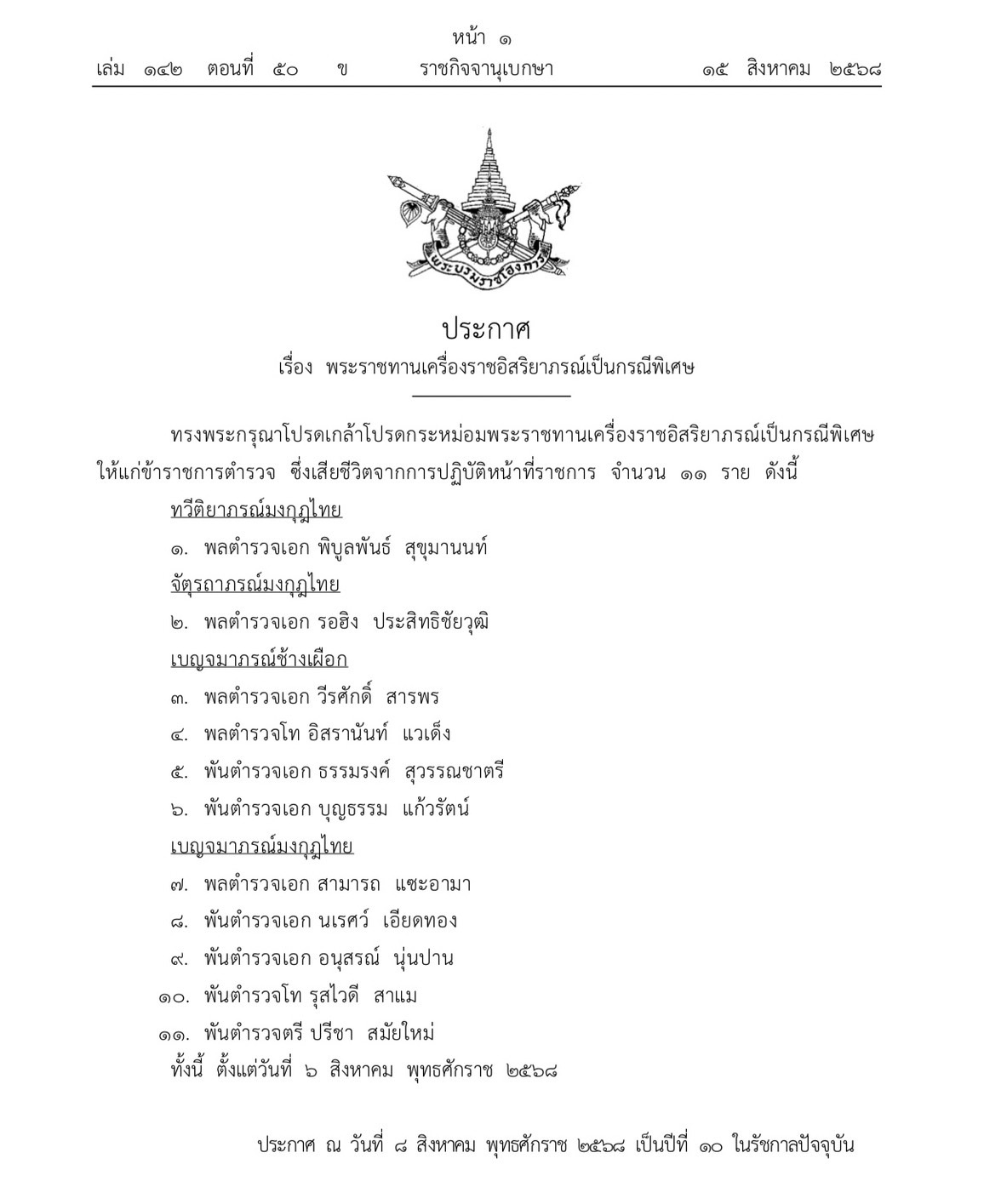 หน้า ๑
เล่ม ๑๔๒ ตอนที่ ๕๐ ข ราชกิจจานุเบกษา ๑๕ สิงหาคม ๒๕๖๘

พระบรมราชโองการ

ประกาศ
เรื่อง พระราชทานเครื่องราชอิสริยาภรณ์เป็นกรณีพิเศษ

ทรงพระกรุณาโปรดเกล้าโปรดกระหม่อมพระราชทานเครื่องราชอิสริยาภรณ์เป็นกรณีพิเศษ ให้แก่ข้าราชการตำรวจ ซึ่งเสียชีวิตจากการปฏิบัติหน้าที่ราชการ จำนวน ๑๑ ราย ดังนี้

ทวีติยาภรณ์มงกุฎไทย
๑. พลตำรวจเอก พิบูลพันธ์ สุขุมานนท์
จัตุรถาภรณ์มงกุฎไทย
๒. พลตำรวจเอก รอฮิง ประสิทธิชัยวุฒิ
เบญจมาภรณ์ช้างเผือก
๓. พลตำรวจเอก วีรศักดิ์ สารพร
๔. พลตำรวจโท อิสรานันท์ แวเด็ง
๕. พันตำรวจเอก ธรรมรงค์ สุวรรณชาตรี
๖. พันตำรวจเอก บุญธรรม แก้วรัตน์
เบญจมาภรณ์มงกุฎไทย
๗. พลตำรวจเอก สามารถ แซะอามา
๘. พันตำรวจเอก นเรศว์ เอียดทอง
๙. พันตำรวจเอก อนุสรณ์ นุ่นปาน
๑๐. พันตำรวจโท รุสไวดี สาแม
๑๑. พันตำรวจตรี ปรีชา สมัยใหม่
ทั้งนี้ ตั้งแต่วันที่ ๖ สิงหาคม พุทธศักราช ๒๕๖๘

ประกาศ ณ วันที่ ๘ สิงหาคม พุทธศักราช ๒๕๖๘ เป็นปีที่ ๑๐ ในรัชกาลปัจจุบัน